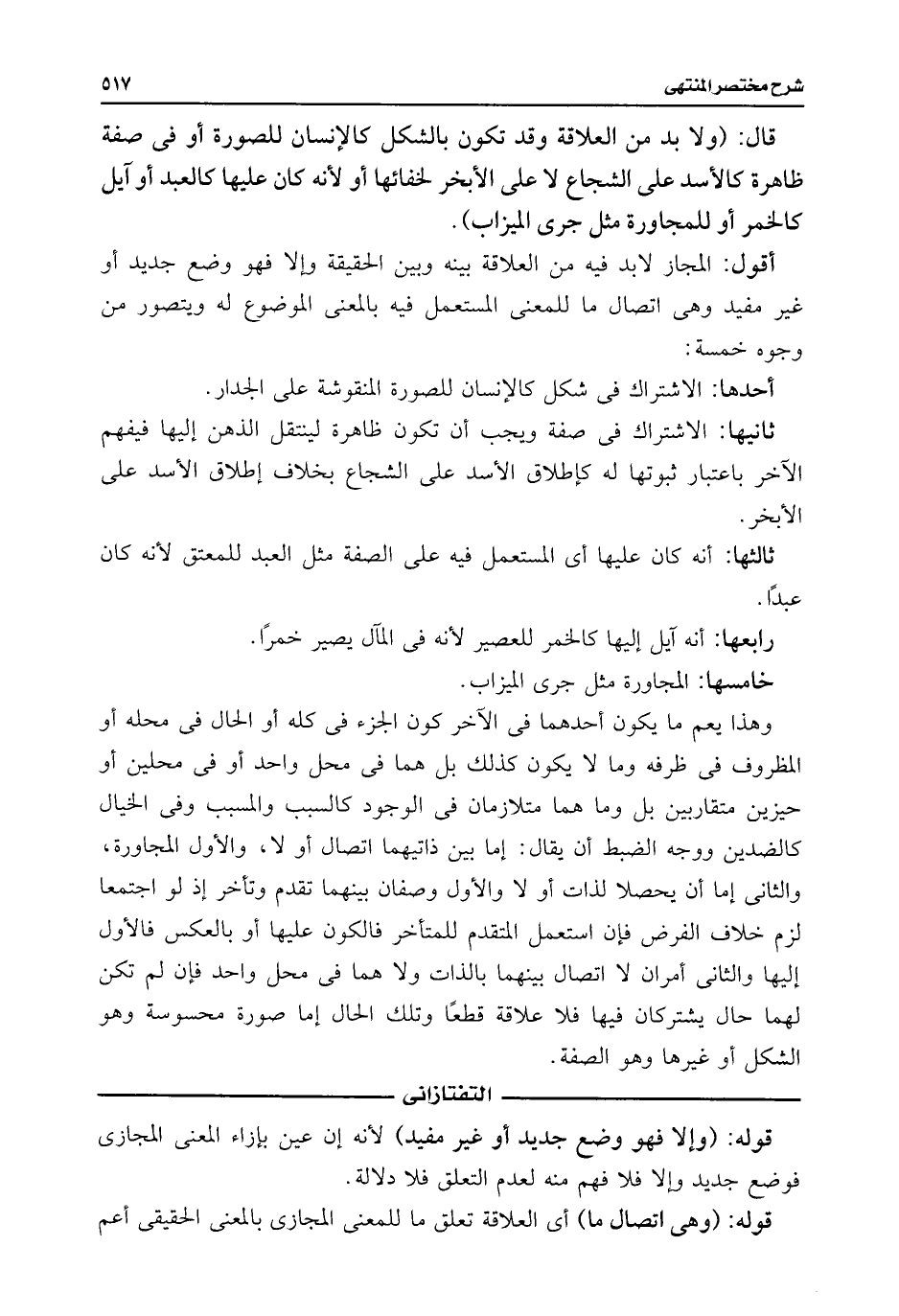 شرح مختصر المنتهى ٥١٧

قال: (ولا بد من العلاقة وقد تكون بالشكل كالإنسان للصورة أو فى صفة ظاهرة كالأسد على الشجاع لا على الأبخر لخفائها أو لأنه كان عليها كالعبد أو آيل كالخمر أو للمجاورة مثل جرى الميزاب).

أقول: المجاز لابد فيه من العلاقة بينه وبين الحقيقة وإلا فهو وضع جديد أو غير مفيد وهى اتصال ما للمعنى المستعمل فيه بالمعنى الموضوع له ويتصور من وجوه خمسة:

أحدها: الاشتراك فى شكل كالإنسان للصورة المنقوشة على الجدار.

ثانيها: الاشتراك فى صفة ويجب أن تكون ظاهرة لينتقل الذهن إليها فيفهم الآخر باعتبار ثبوتها له كإطلاق الأسد على الشجاع بخلاف إطلاق الأسد على الأبخر.

ثالثها: أنه كان عليها أى المستعمل فيه على الصفة مثل العبد للمعتق لأنه كان عبدًا.

رابعها: أنه آيل إليها كالخمر للعصير لأنه فى المآل يصير خمرًا.

خامسها: المجاورة مثل جرى الميزاب.

وهذا يعم ما يكون أحدهما فى الآخر كون الجزء فى كله أو الحال فى محله أو المظروف فى ظرفه وما لا يكون كذلك بل هما فى محل واحد أو فى محلين أو حيزين متقاربين بل وما هما متلازمان فى الوجود كالسبب والمسبب وفى الخيال كالضدين ووجه الضبط أن يقال: إما بين ذاتيهما اتصال أو لا، والأول المجاورة، والثانى إما أن يحصلا لذات أو لا والأول وصفان بينهما تقدم وتأخر إذ لو اجتمعا لزم خلاف الفرض فإن استعمل المتقدم للمتأخر فالكون عليها أو بالعكس فالأول إليها والثانى أمران لا اتصال بينهما بالذات ولا هما فى محل واحد فإن لم تكن لهما حال يشتركان فيها فلا علاقة قطعًا وتلك الحال إما صورة محسوسة وهو الشكل أو غيرها وهو الصفة.

التفتازانى

قوله: (وإلا فهو وضع جديد أو غير مفيد) لأنه إن عين بإزاء المعنى المجازى فوضع جديد وإلا فلا فهم منه لعدم التعلق فلا دلالة.

قوله: (وهى اتصال ما) أى العلاقة تعلق ما للمعنى المجازى بالمعنى الحقيقى أعم